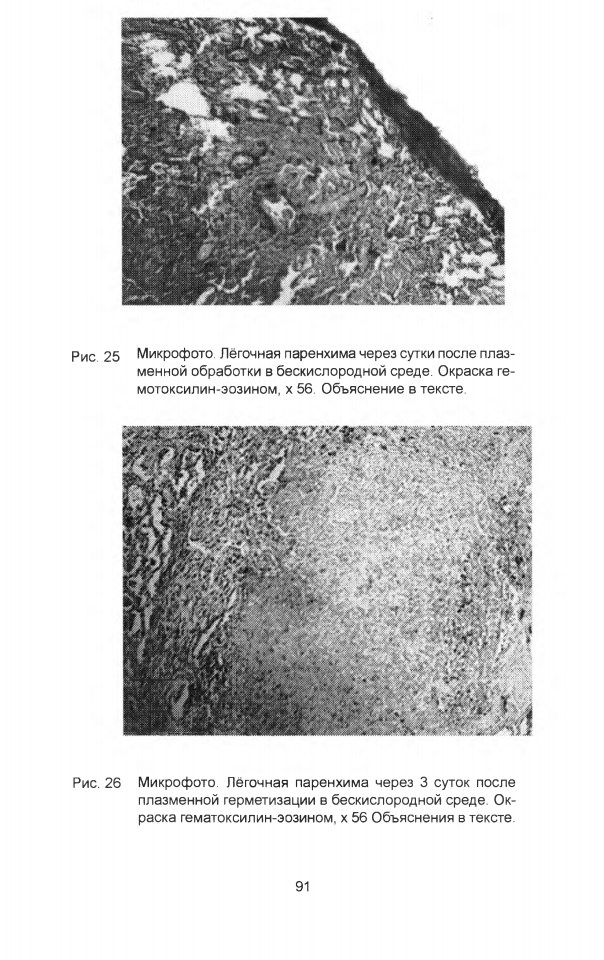 Рис. 25 Микрофото. Лёгочная паренхима через сутки после плазменной обработки в бескислородной среде. Окраска гемотоксилин-эозином, х 56. Объяснение в тексте.

Рис. 26 Микрофото. Лёгочная паренхима через 3 суток после плазменной герметизации в бескислородной среде. Окраска гематоксилин-эозином, х 56 Объяснения в тексте.

91